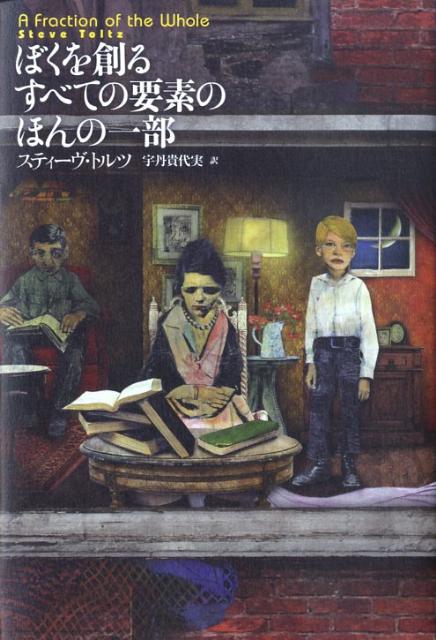 A Fraction of the Whole
Steve Toltz
ぼくを創る
すべての要素の
ほんの一部
スティーヴ・トルツ　宇丹貴代実 訳